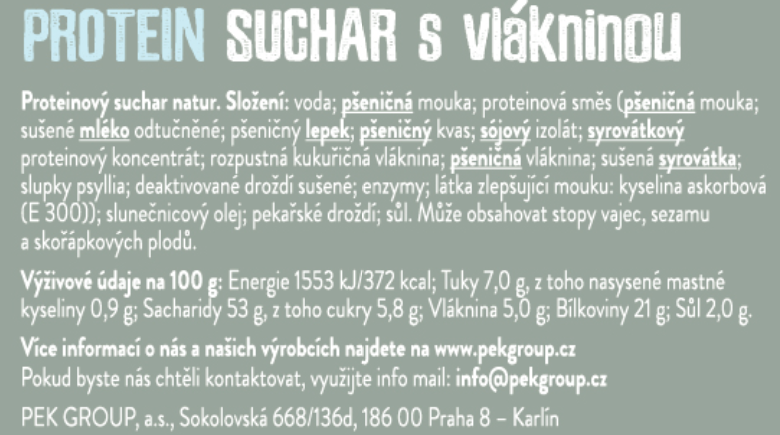 PROTEIN SUCHAR s vlákninou

Proteinový suchar natur. Složení: voda; pšeničná mouka; proteinová směs (pšeničná mouka; sušené mléko odtučněné; pšeničný lepek; pšeničný kvas; sójový izolát; syrovátkový proteinový koncentrát; rozpustná kukuřičná vláknina; pšeničná vláknina; sušená syrovátka; slupky psyllia; deaktivované droždí sušené; enzymy; látka zlepšující mouku: kyselina askorbová (E 300)); slunečnicový olej; pekařské droždí; sůl. Může obsahovat stopy vajec, sezamu a skořápkových plodů.

Výživové údaje na 100 g: Energie 1553 kJ/372 kcal; Tuky 7,0 g, z toho nasysené mastné kyseliny 0,9 g; Sacharidy 53 g, z toho cukry 5,8 g; Vláknina 5,0 g; Bílkoviny 21 g; Sůl 2,0 g.

Více informací o nás a našich výrobcích najdete na www.pekgroup.cz
Pokud byste nás chtěli kontaktovat, využijte info mail: info@pekgroup.cz

PEK GROUP, a.s., Sokolovská 668/136d, 186 00 Praha 8 – Karlín